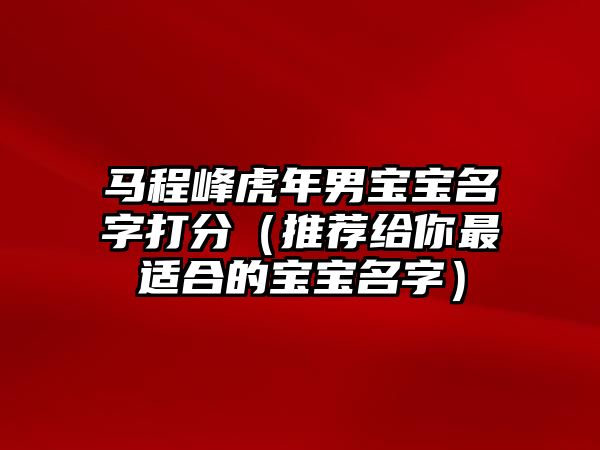 马程峰虎年男宝宝名字打分（推荐给你最适合的宝宝名字）